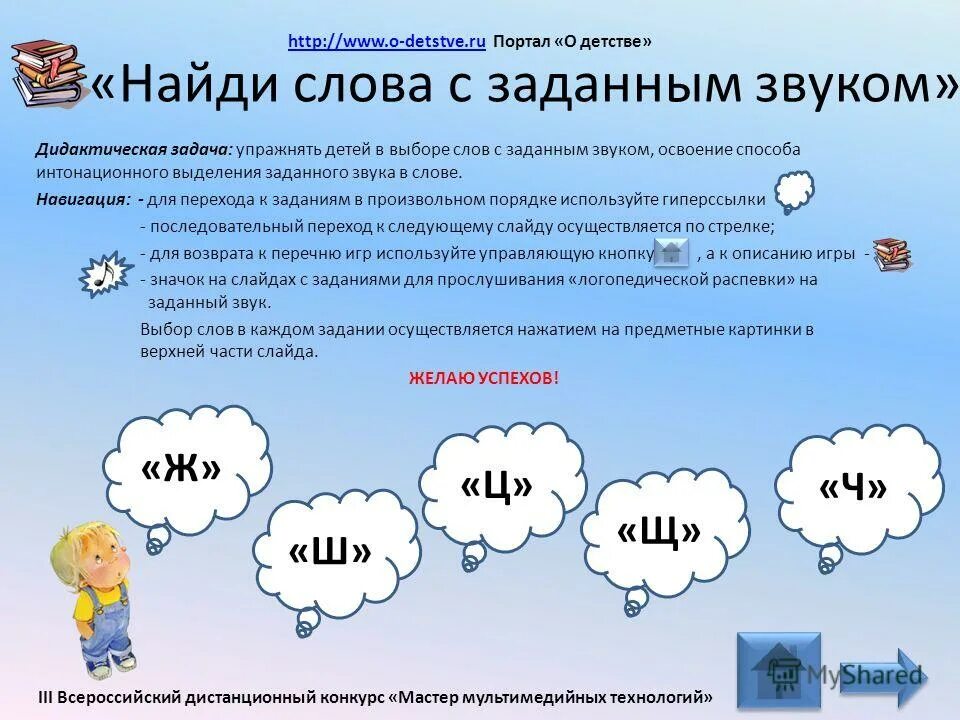 http://www.o-detstve.ru Портал «О детстве»

«Найди слова с заданным звуком»

Дидактическая задача: упражнять детей в выборе слов с заданным звуком, освоение способа интонационного выделения заданного звука в слове.

Навигация: - для перехода к заданиям в произвольном порядке используйте гиперссылки

- последовательный переход к следующему слайду осуществляется по стрелке;

- для возврата к перечню игр используйте управляющую кнопку , а к описанию игры -

- значок на слайдах с заданиями для прослушивания «логопедической распевки» на заданный звук.

Выбор слов в каждом задании осуществляется нажатием на предметные картинки в верхней части слайда.

ЖЕЛАЮ УСПЕХОВ!

«Ж»

«Ш»

«Ц»

«Щ»

«Ч»

MyShared

III Всероссийский дистанционный конкурс «Мастер мультимедийных технологий»